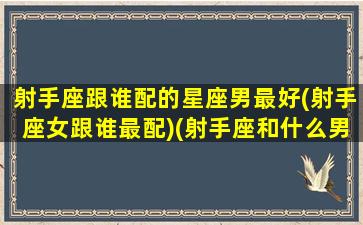 射手座跟谁配的星座男最好(射手座女跟谁最配)(射手座和什么男